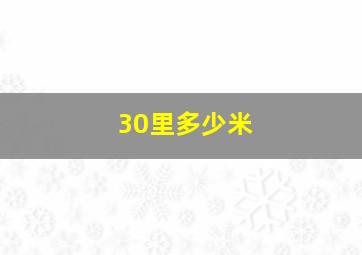 30里多少米